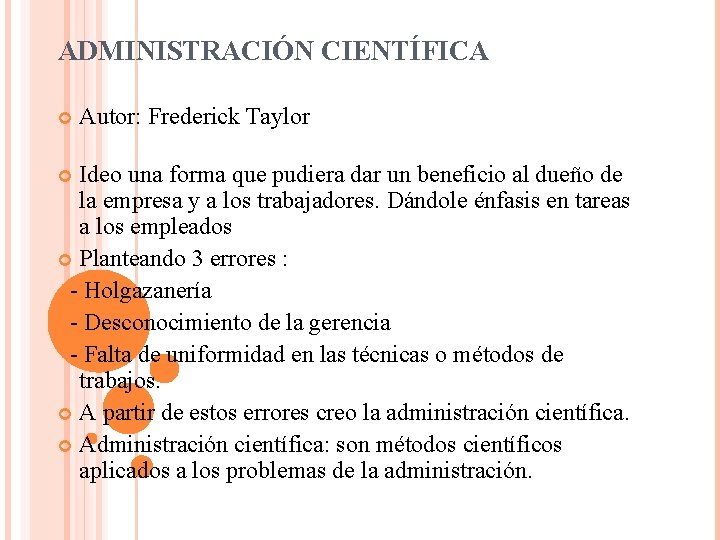 ADMINISTRACIÓN CIENTÍFICA

Autor: Frederick Taylor

Ideo una forma que pudiera dar un beneficio al dueño de la empresa y a los trabajadores. Dándole énfasis en tareas a los empleados

Planteando 3 errores :
- Holgazanería
- Desconocimiento de la gerencia
- Falta de uniformidad en las técnicas o métodos de trabajos.

A partir de estos errores creo la administración científica.

Administración científica: son métodos científicos aplicados a los problemas de la administración.